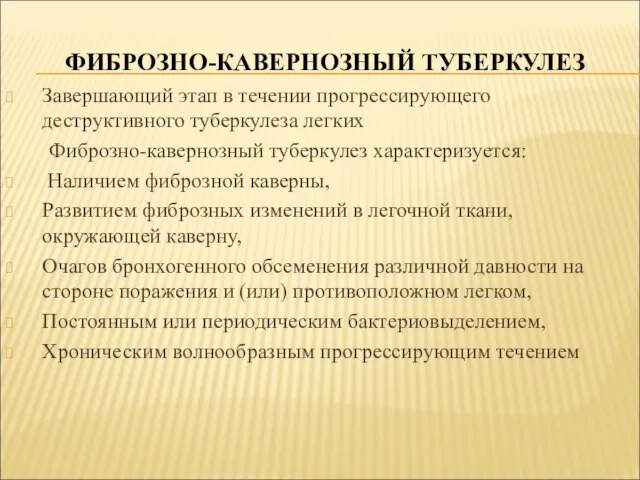 ФИБРОЗНО-КАВЕРНОЗНЫЙ ТУБЕРКУЛЕЗ

Завершающий этап в течении прогрессирующего деструктивного туберкулеза легких

Фиброзно-кавернозный туберкулез характеризуется:

Наличием фиброзной каверны,

Развитием фиброзных изменений в легочной ткани, окружающей каверну,

Очагов бронхогенного обсеменения различной давности на стороне поражения и (или) противоположном легком,

Постоянным или периодическим бактериовыделением,

Хроническим волнообразным прогрессирующим течением